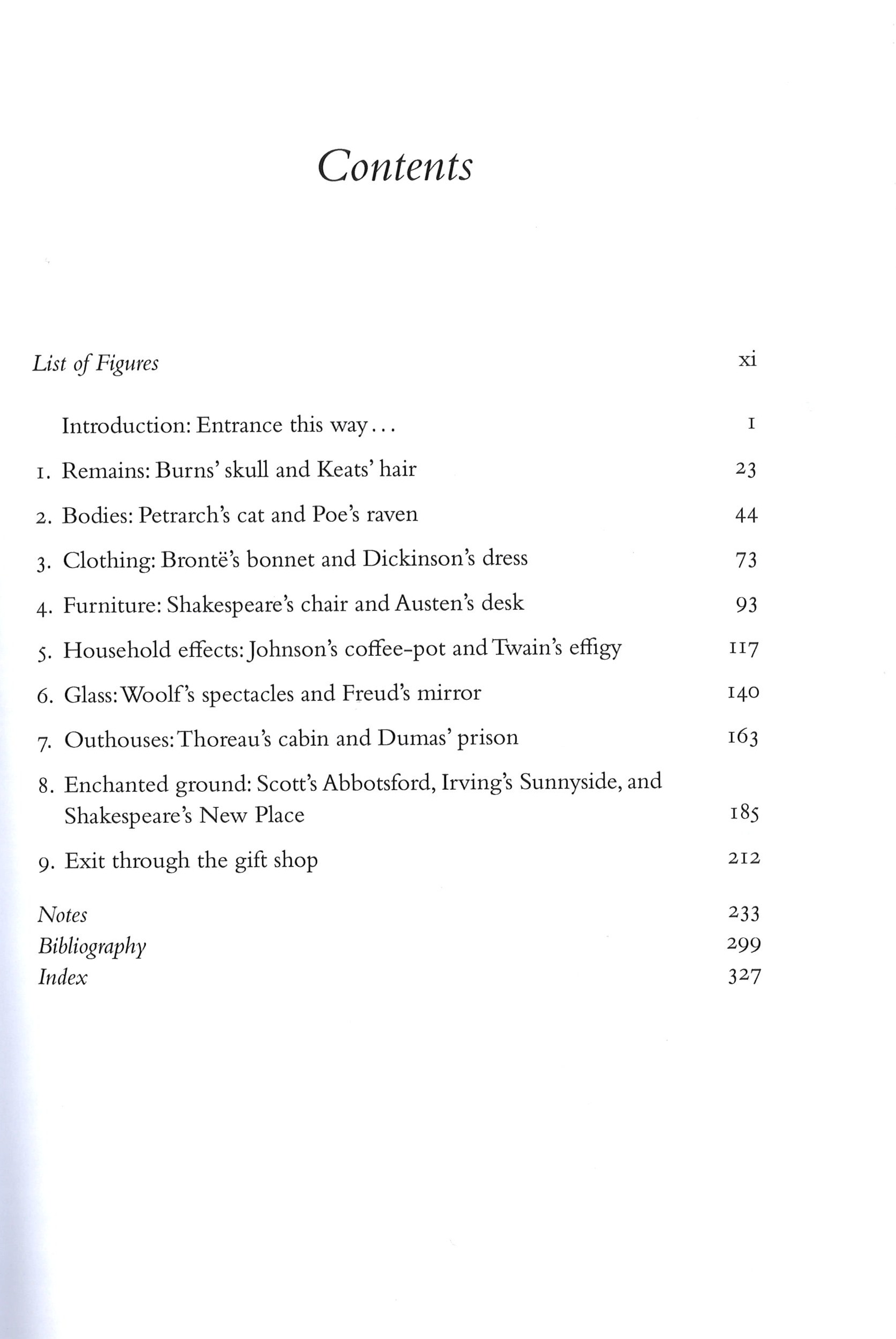 Contents

List of Figures xi

Introduction: Entrance this way... 1

1. Remains: Burns' skull and Keats' hair 23

2. Bodies: Petrarch's cat and Poe's raven 44

3. Clothing: Brontë's bonnet and Dickinson's dress 73

4. Furniture: Shakespeare's chair and Austen's desk 93

5. Household effects: Johnson's coffee-pot and Twain's effigy 117

6. Glass: Woolf's spectacles and Freud's mirror 140

7. Outhouses: Thoreau's cabin and Dumas' prison 163

8. Enchanted ground: Scott's Abbotsford, Irving's Sunnyside, and Shakespeare's New Place 185

9. Exit through the gift shop 212

Notes 233
Bibliography 299
Index 327